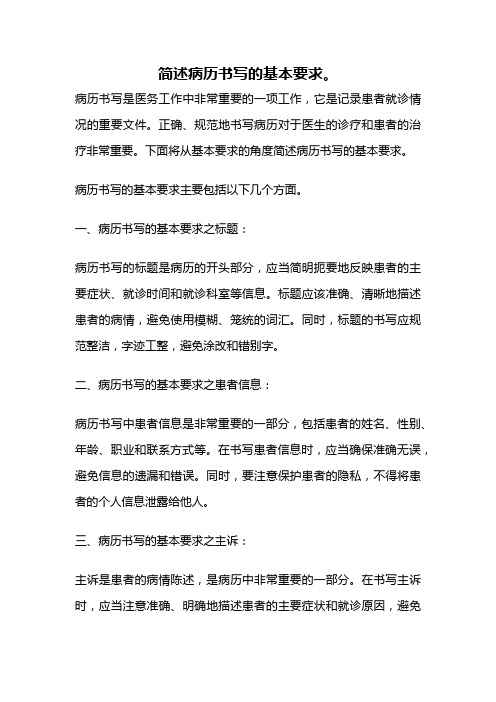 简述病历书写的基本要求。

病历书写是医务工作中非常重要的一项工作，它是记录患者就诊情况的重要文件。正确、规范地书写病历对于医生的诊疗和患者的治疗非常重要。下面将从基本要求的角度简述病历书写的基本要求。

病历书写的基本要求主要包括以下几个方面。

一、病历书写的基本要求之标题：

病历书写的标题是病历的开头部分，应当简明扼要地反映患者的主要症状、就诊时间和就诊科室等信息。标题应该准确、清晰地描述患者的病情，避免使用模糊、笼统的词汇。同时，标题的书写应规范整洁，字迹工整，避免涂改和错别字。

二、病历书写的基本要求之患者信息：

病历书写中患者信息是非常重要的一部分，包括患者的姓名、性别、年龄、职业和联系方式等。在书写患者信息时，应当确保准确无误，避免信息的遗漏和错误。同时，要注意保护患者的隐私，不得将患者的个人信息泄露给他人。

三、病历书写的基本要求之主诉：

主诉是患者的病情陈述，是病历中非常重要的一部分。在书写主诉时，应当注意准确、明确地描述患者的主要症状和就诊原因，避免